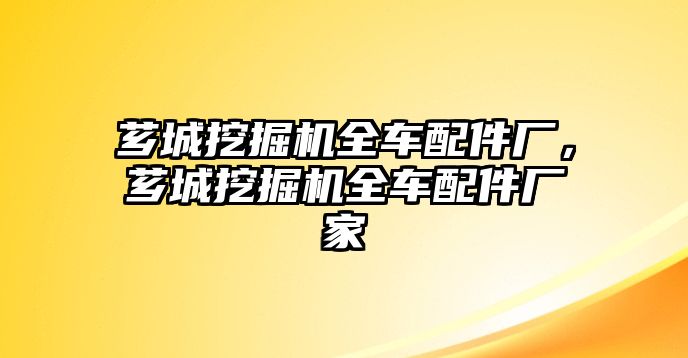 芗城挖掘机全车配件厂，芗城挖掘机全车配件厂家